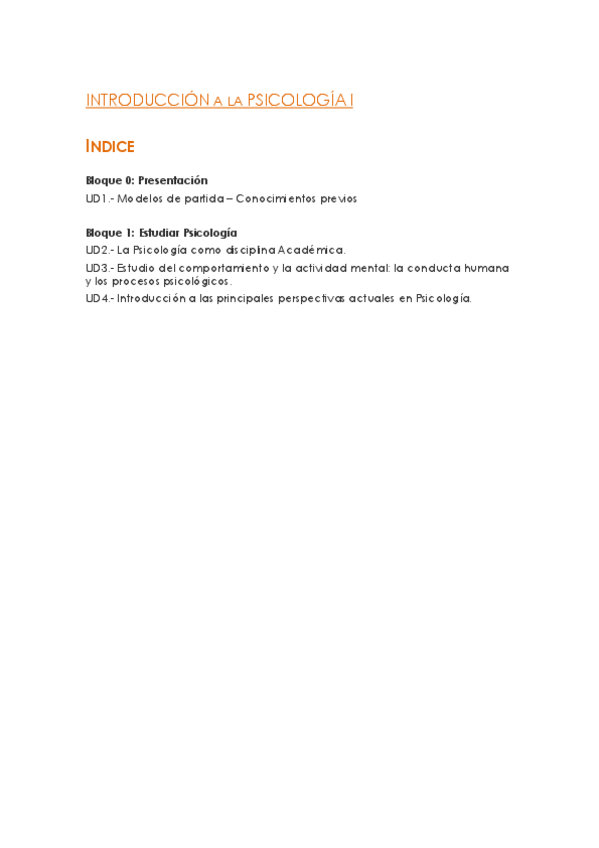 INTRODUCCIÓN A LA PSICOLOGÍA I

INDICE

Bloque 0: Presentación

UD1.- Modelos de partida – Conocimientos previos

Bloque 1: Estudiar Psicología

UD2.- La Psicología como disciplina Académica.

UD3.- Estudio del comportamiento y la actividad mental: la conducta humana y los procesos psicológicos.

UD4.- Introducción a las principales perspectivas actuales en Psicología.